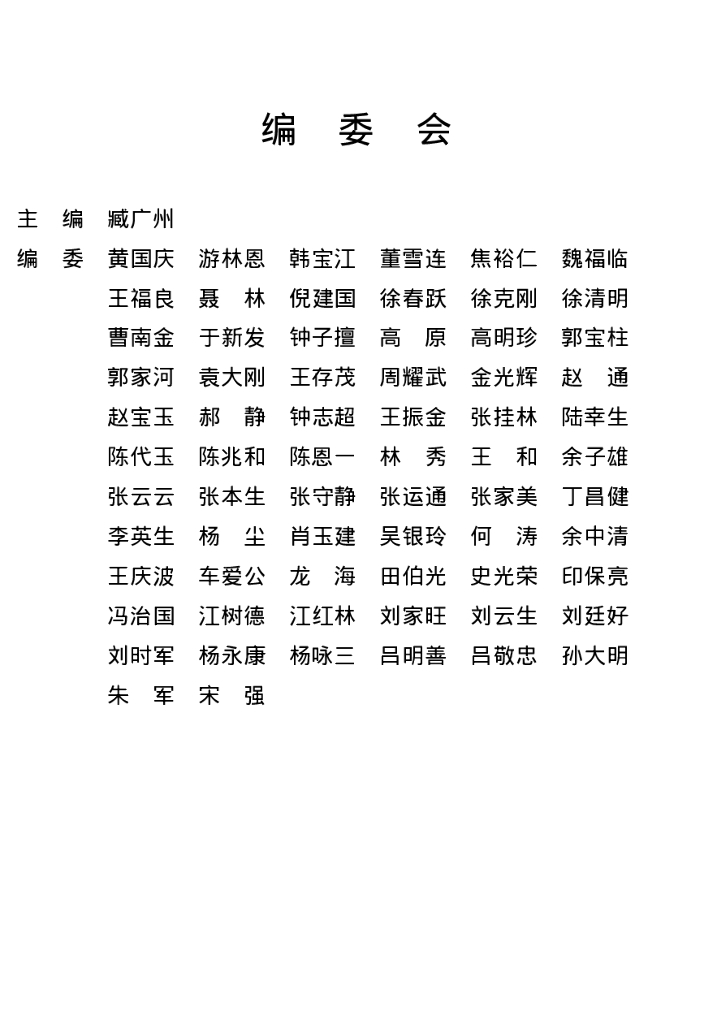 编 委 会

主 编 臧广州

编 委 黄国庆 游林恩 韩宝江 董雪连 焦裕仁 魏福临 王福良 聂 林 倪建国 徐春跃 徐克刚 徐清明 曹南金 于新发 钟子擅 高 原 高明珍 郭宝柱 郭家河 袁大刚 王存茂 周耀武 金光辉 赵 通 赵宝玉 郝 静 钟志超 王振金 张挂林 陆幸生 陈代玉 陈兆和 陈恩一 林 秀 王 和 余子雄 张云云 张本生 张守静 张运通 张家美 丁昌健 李英生 杨 尘 肖玉建 吴银玲 何 涛 余中清 王庆波 车爱公 龙 海 田伯光 史光荣 印保亮 冯治国 江树德 江红林 刘家旺 刘云生 刘廷好 刘时军 杨永康 杨咏三 吕明善 吕敬忠 孙大明 朱 军 宋 强